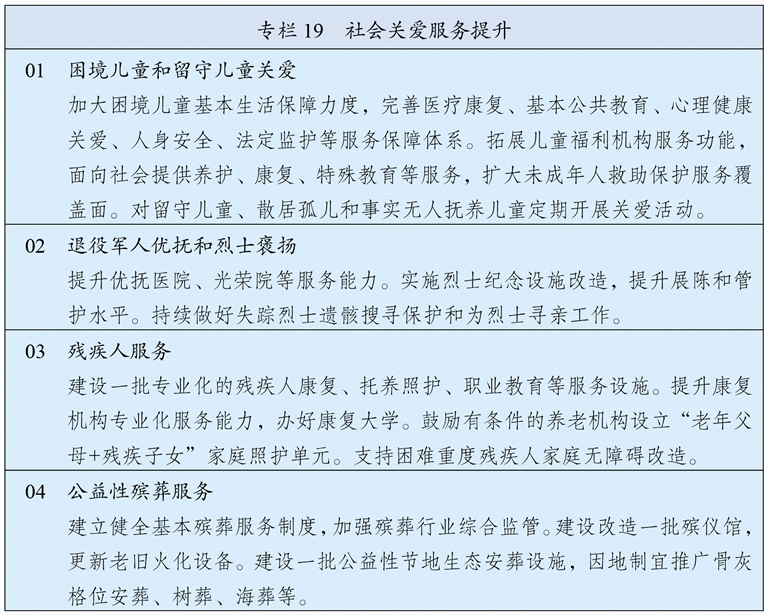 专栏 19　社会关爱服务提升

01　困境儿童和留守儿童关爱
加大困境儿童基本生活保障力度，完善医疗康复、基本公共教育、心理健康关爱、人身安全、法定监护等服务保障体系。拓展儿童福利机构服务功能，面向社会提供养护、康复、特殊教育等服务，扩大未成年人救助保护服务覆盖面。对留守儿童、散居孤儿和事实无人抚养儿童定期开展关爱活动。

02　退役军人优抚和烈士褒扬
提升优抚医院、光荣院等服务能力。实施烈士纪念设施改造，提升展陈和管护水平。持续做好失踪烈士遗骸搜寻保护和为烈士寻亲工作。

03　残疾人服务
建设一批专业化的残疾人康复、托养照护、职业教育等服务设施。提升康复机构专业化服务能力，办好康复大学。鼓励有条件的养老机构设立“老年父母+残疾子女”家庭照护单元。支持困难重度残疾人家庭无障碍改造。

04　公益性殡葬服务
建立健全基本殡葬服务制度，加强殡葬行业综合监管。建设改造一批殡仪馆，更新老旧火化设备。建设一批公益性节地生态安葬设施，因地制宜推广骨灰格位安葬、树葬、海葬等。